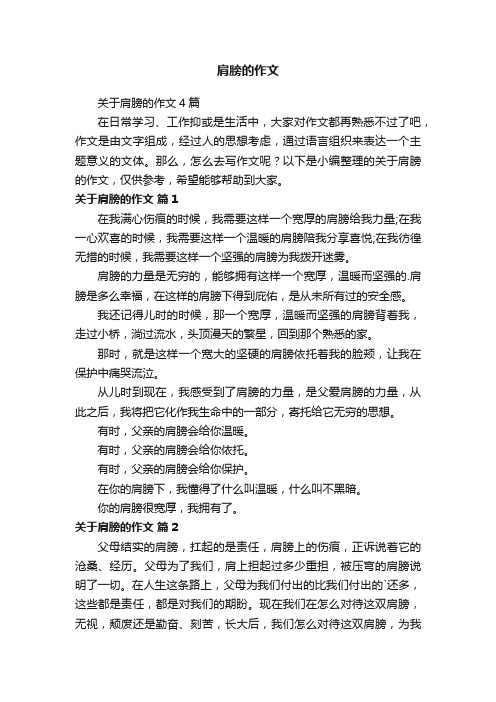 肩膀的作文

关于肩膀的作文4篇

在日常学习、工作抑或是生活中，大家对作文都再熟悉不过了吧，作文是由文字组成，经过人的思想考虑，通过语言组织来表达一个主题意义的文体。那么，怎么去写作文呢？以下是小编整理的关于肩膀的作文，仅供参考，希望能够帮助到大家。

关于肩膀的作文 篇1

在我满心伤痕的时候，我需要这样一个宽厚的肩膀给我力量;在我一心欢喜的时候，我需要这样一个温暖的肩膀陪我分享喜悦;在我彷徨无措的时候，我需要这样一个坚强的肩膀为我拨开迷雾。

肩膀的力量是无穷的，能够拥有这样一个宽厚，温暖而坚强的.肩膀是多么幸福，在这样的肩膀下得到庇佑，是从未所有过的安全感。

我还记得儿时的时候，那一个宽厚，温暖而坚强的肩膀背着我，走过小桥，淌过流水，头顶漫天的繁星，回到那个熟悉的家。

那时，就是这样一个宽大的坚硬的肩膀依托着我的脸颊，让我在保护中痛哭流泣。

从儿时到现在，我感受到了肩膀的力量，是父爱肩膀的力量，从此之后，我将把它化作我生命中的一部分，寄托给它无穷的思想。

有时，父亲的肩膀会给你温暖。

有时，父亲的肩膀会给你依托。

有时，父亲的肩膀会给你保护。

在你的肩膀下，我懂得了什么叫温暖，什么叫不黑暗。

你的肩膀很宽厚，我拥有了。

关于肩膀的作文 篇2

父母结实的肩膀，扛起的是责任，肩膀上的伤痕，正诉说着它的沧桑、经历。父母为了我们，肩上担起过多少重担，被压弯的肩膀说明了一切。在人生这条路上，父母为我们付出的比我们付出的`还多，这些都是责任，都是对我们的期盼。现在我们在怎么对待这双肩膀，无视，颓废还是勤奋、刻苦，长大后，我们怎么对待这双肩膀，为我